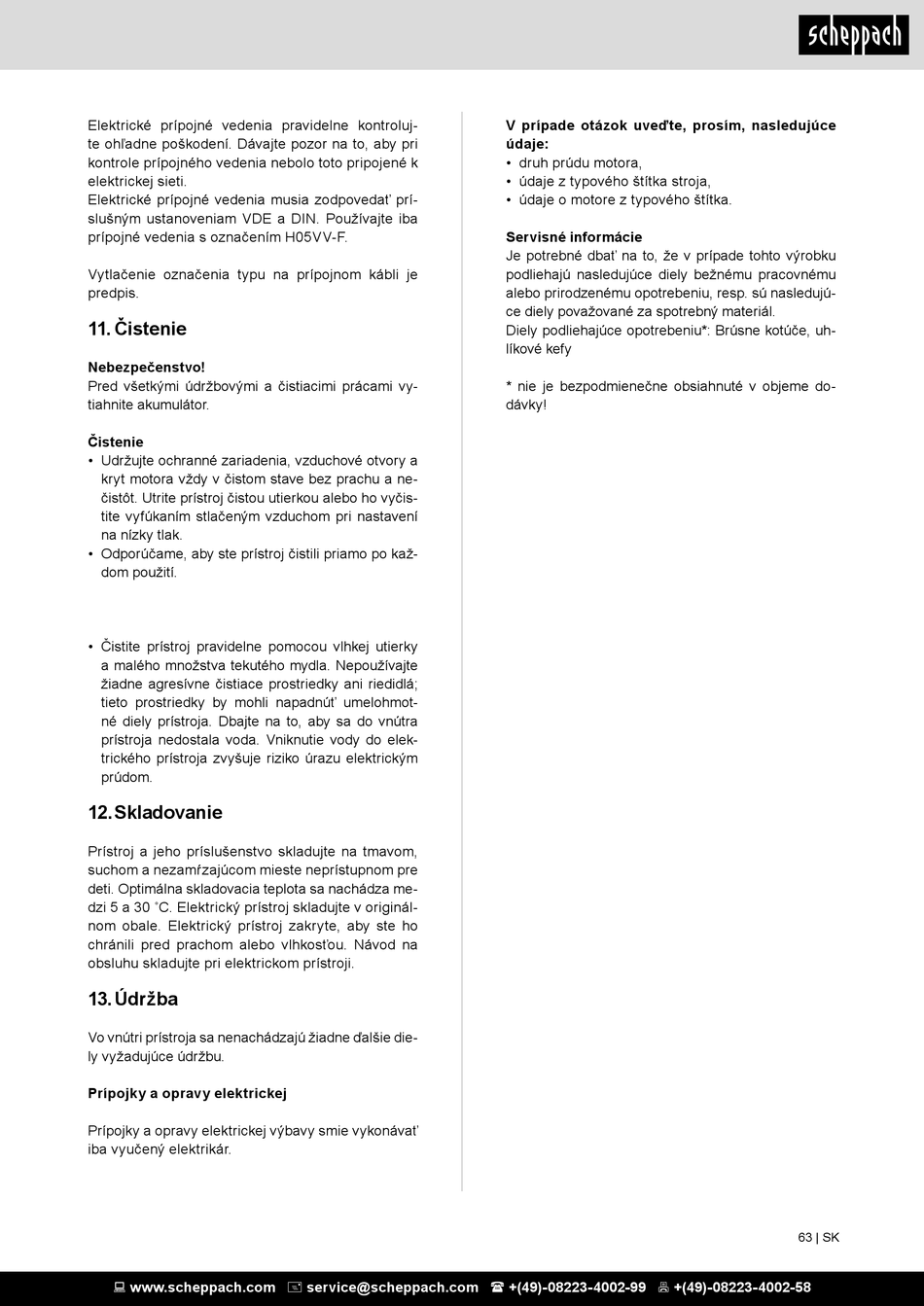 scheppach

Elektrické prípojné vedenia pravidelne kontrolujte ohľadne poškodení. Dávajte pozor na to, aby pri kontrole prípojného vedenia nebolo toto pripojené k elektrickej sieti.
Elektrické prípojné vedenia musia zodpovedať príslušným ustanoveniam VDE a DIN. Používajte iba prípojné vedenia s označením H05VV-F.

Vytlačenie označenia typu na prípojnom kábli je predpis.

11. Čistenie

Nebezpečenstvo!
Pred všetkými údržbovými a čistiacimi prácami vytiahnite akumulátor.

Čistenie
• Udržujte ochranné zariadenia, vzduchové otvory a kryt motora vždy v čistom stave bez prachu a nečistôt. Utrite prístroj čistou utierkou alebo ho vyčistite vyfúkaním stlačeným vzduchom pri nastavení na nízky tlak.
• Odporúčame, aby ste prístroj čistili priamo po každom použití.

• Čistite prístroj pravidelne pomocou vlhkej utierky a malého množstva tekutého mydla. Nepoužívajte žiadne agresívne čistiace prostriedky ani riedidlá; tieto prostriedky by mohli napadnúť umelohmotné diely prístroja. Dbajte na to, aby sa do vnútra prístroja nedostala voda. Vniknutie vody do elektrického prístroja zvyšuje riziko úrazu elektrickým prúdom.

12. Skladovanie

Prístroj a jeho príslušenstvo skladujte na tmavom, suchom a nezamŕzajúcom mieste neprístupnom pre deti. Optimálna skladovacia teplota sa nachádza medzi 5 a 30 °C. Elektrický prístroj skladujte v originálnom obale. Elektrický prístroj zakryte, aby ste ho chránili pred prachom alebo vlhkosťou. Návod na obsluhu skladujte pri elektrickom prístroji.

13. Údržba

Vo vnútri prístroja sa nenachádzajú žiadne ďalšie diely vyžadujúce údržbu.

Prípojky a opravy elektrickej

Prípojky a opravy elektrickej výbavy smie vykonávať iba vyučený elektrikár.

V prípade otázok uveďte, prosím, nasledujúce údaje:
• druh prúdu motora,
• údaje z typového štítka stroja,
• údaje o motore z typového štítka.

Servisné informácie
Je potrebné dbať na to, že v prípade tohto výrobku podliehajú nasledujúce diely bežnému pracovnému alebo prirodzenému opotrebeniu, resp. sú nasledujúce diely považované za spotrebný materiál.
Diely podliehajúce opotrebeniu*: Brúsne kotúče, uhlíkové kefy

* nie je bezpodmienečne obsiahnuté v objeme dodávky!

63 | SK

www.scheppach.com service@scheppach.com +(49)-08223-4002-99 +(49)-08223-4002-58